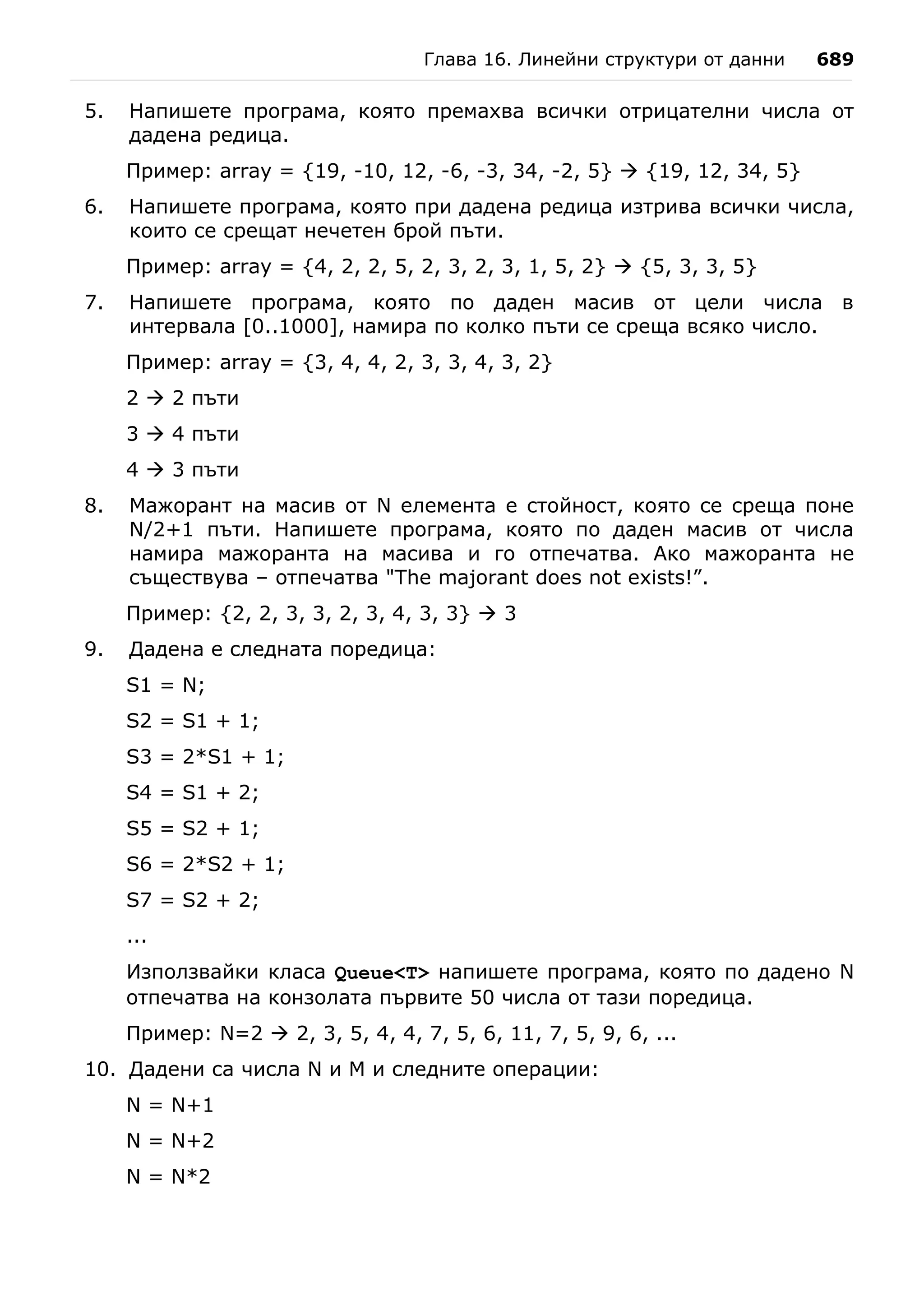 Глава 16. Линейни структури от данни 689

5. Напишете програма, която премахва всички отрицателни числа от дадена редица.

Пример: array = {19, -10, 12, -6, -3, 34, -2, 5} → {19, 12, 34, 5}

6. Напишете програма, която при дадена редица изтрива всички числа, които се срещат нечетен брой пъти.

Пример: array = {4, 2, 2, 5, 2, 3, 2, 3, 1, 5, 2} → {5, 3, 3, 5}

7. Напишете програма, която по даден масив от цели числа в интервала [0..1000], намира по колко пъти се среща всяко число.

Пример: array = {3, 4, 4, 2, 3, 3, 4, 3, 2}

2 → 2 пъти

3 → 4 пъти

4 → 3 пъти

8. Мажорант на масив от N елемента е стойност, която се среща поне N/2+1 пъти. Напишете програма, която по даден масив от числа намира мажоранта на масива и го отпечатва. Ако мажоранта не съществува – отпечатва "The majorant does not exists!”.

Пример: {2, 2, 3, 3, 2, 3, 4, 3, 3} → 3

9. Дадена е следната поредица:

S1 = N;

S2 = S1 + 1;

S3 = 2*S1 + 1;

S4 = S1 + 2;

S5 = S2 + 1;

S6 = 2*S2 + 1;

S7 = S2 + 2;

...

Използвайки класа Queue<T> напишете програма, която по дадено N отпечатва на конзолата първите 50 числа от тази поредица.

Пример: N=2 → 2, 3, 5, 4, 4, 7, 5, 6, 11, 7, 5, 9, 6, ...

10. Дадени са числа N и M и следните операции:

N = N+1

N = N+2

N = N*2